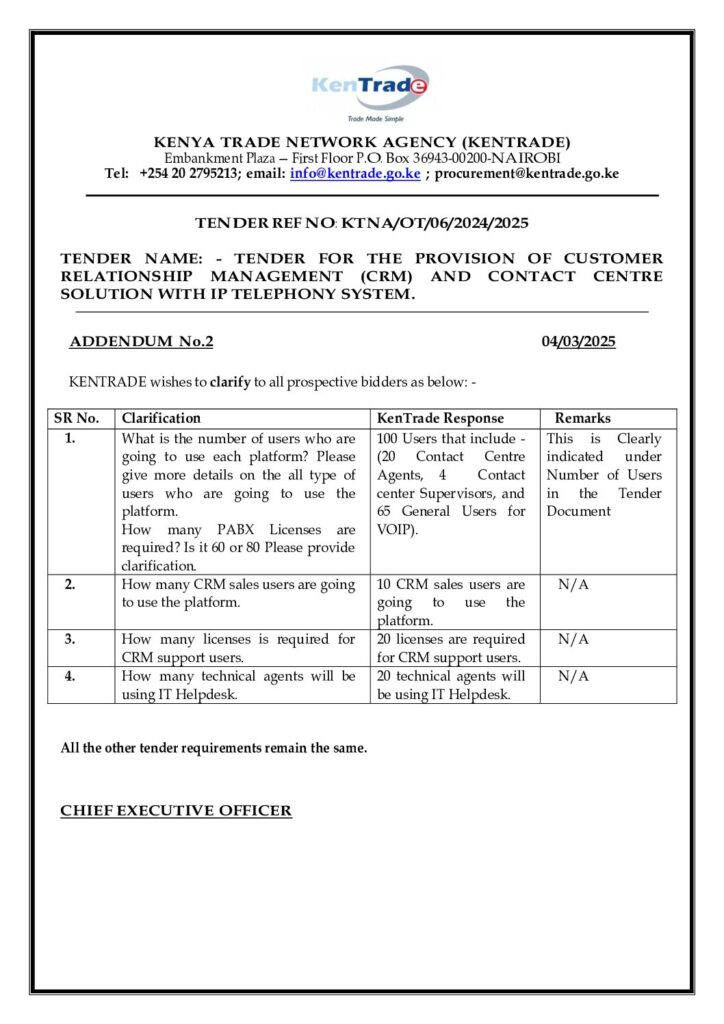 KenTrade
Trade Made Simple

KENYA TRADE NETWORK AGENCY (KENTRADE)
Embankment Plaza – First Floor P.O. Box 36943-00200-NAIROBI
Tel: +254 20 2795213; email: info@kentrade.go.ke ; procurement@kentrade.go.ke

TENDER REF NO: KTNA/OT/06/2024/2025

TENDER NAME: - TENDER FOR THE PROVISION OF CUSTOMER RELATIONSHIP MANAGEMENT (CRM) AND CONTACT CENTRE SOLUTION WITH IP TELEPHONY SYSTEM.

ADDENDUM No.2 04/03/2025

KENTRADE wishes to clarify to all prospective bidders as below: -

| SR No. | Clarification | KenTrade Response | Remarks |
|---|---|---|---|
| 1. | What is the number of users who are going to use each platform? Please give more details on the all type of users who are going to use the platform. How many PABX Licenses are required? Is it 60 or 80 Please provide clarification. | 100 Users that include - (20 Contact Centre Agents, 4 Contact center Supervisors, and 65 General Users for VOIP). | This is Clearly indicated under Number of Users in the Tender Document |
| 2. | How many CRM sales users are going to use the platform. | 10 CRM sales users are going to use the platform. | N/A |
| 3. | How many licenses is required for CRM support users. | 20 licenses are required for CRM support users. | N/A |
| 4. | How many technical agents will be using IT Helpdesk. | 20 technical agents will be using IT Helpdesk. | N/A |

All the other tender requirements remain the same.

CHIEF EXECUTIVE OFFICER